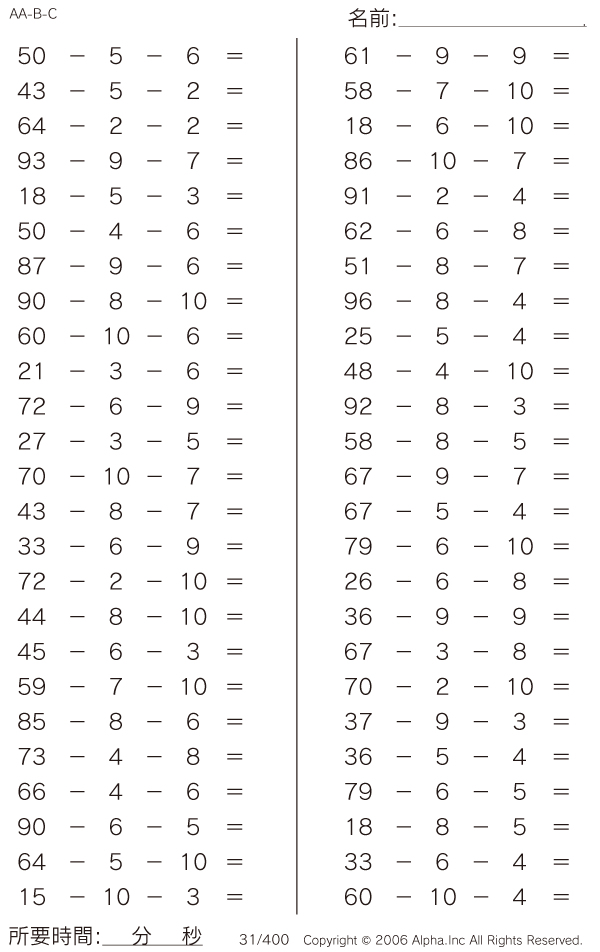 AA-B-C

名前:

$50 - 5 - 6 =$
$43 - 5 - 2 =$
$64 - 2 - 2 =$
$93 - 9 - 7 =$
$18 - 5 - 3 =$
$50 - 4 - 6 =$
$87 - 9 - 6 =$
$90 - 8 - 10 =$
$60 - 10 - 6 =$
$21 - 3 - 6 =$
$72 - 6 - 9 =$
$27 - 3 - 5 =$
$70 - 10 - 7 =$
$43 - 8 - 7 =$
$33 - 6 - 9 =$
$72 - 2 - 10 =$
$44 - 8 - 10 =$
$45 - 6 - 3 =$
$59 - 7 - 10 =$
$85 - 8 - 6 =$
$73 - 4 - 8 =$
$66 - 4 - 6 =$
$90 - 6 - 5 =$
$64 - 5 - 10 =$
$15 - 10 - 3 =$

$61 - 9 - 9 =$
$58 - 7 - 10 =$
$18 - 6 - 10 =$
$86 - 10 - 7 =$
$91 - 2 - 4 =$
$62 - 6 - 8 =$
$51 - 8 - 7 =$
$96 - 8 - 4 =$
$25 - 5 - 4 =$
$48 - 4 - 10 =$
$92 - 8 - 3 =$
$58 - 8 - 5 =$
$67 - 9 - 7 =$
$67 - 5 - 4 =$
$79 - 6 - 10 =$
$26 - 6 - 8 =$
$36 - 9 - 9 =$
$67 - 3 - 8 =$
$70 - 2 - 10 =$
$37 - 9 - 3 =$
$36 - 5 - 4 =$
$79 - 6 - 5 =$
$18 - 8 - 5 =$
$33 - 6 - 4 =$
$60 - 10 - 4 =$

所要時間: 分 秒 31/400 Copyright © 2006 Alpha.Inc All Rights Reserved.